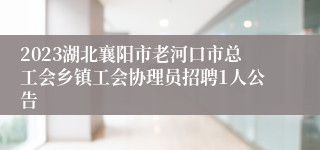 2023湖北襄阳市老河口市总工会乡镇工会协理员招聘1人公告